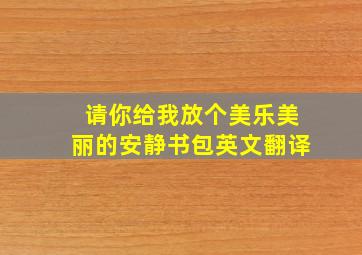 请你给我放个美乐美丽的安静书包英文翻译